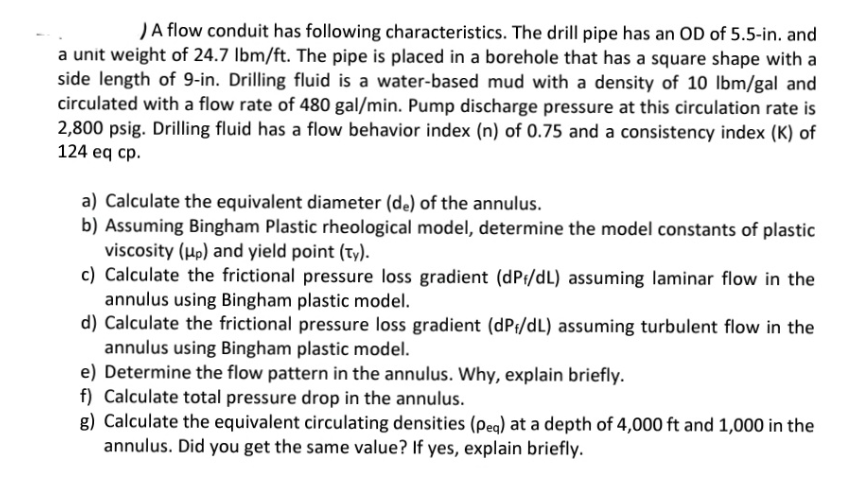 ) A flow conduit has following characteristics. The drill pipe has an OD of 5.5-in. and a unit weight of 24.7 lbm/ft. The pipe is placed in a borehole that has a square shape with a side length of 9-in. Drilling fluid is a water-based mud with a density of 10 lbm/gal and circulated with a flow rate of 480 gal/min. Pump discharge pressure at this circulation rate is 2,800 psig. Drilling fluid has a flow behavior index (n) of 0.75 and a consistency index (K) of 124 eq cp.

a) Calculate the equivalent diameter ($d_e$) of the annulus.
b) Assuming Bingham Plastic rheological model, determine the model constants of plastic viscosity ($\mu_p$) and yield point ($\tau_y$).
c) Calculate the frictional pressure loss gradient ($dP_f/dL$) assuming laminar flow in the annulus using Bingham plastic model.
d) Calculate the frictional pressure loss gradient ($dP_f/dL$) assuming turbulent flow in the annulus using Bingham plastic model.
e) Determine the flow pattern in the annulus. Why, explain briefly.
f) Calculate total pressure drop in the annulus.
g) Calculate the equivalent circulating densities ($\rho_{eq}$) at a depth of 4,000 ft and 1,000 in the annulus. Did you get the same value? If yes, explain briefly.